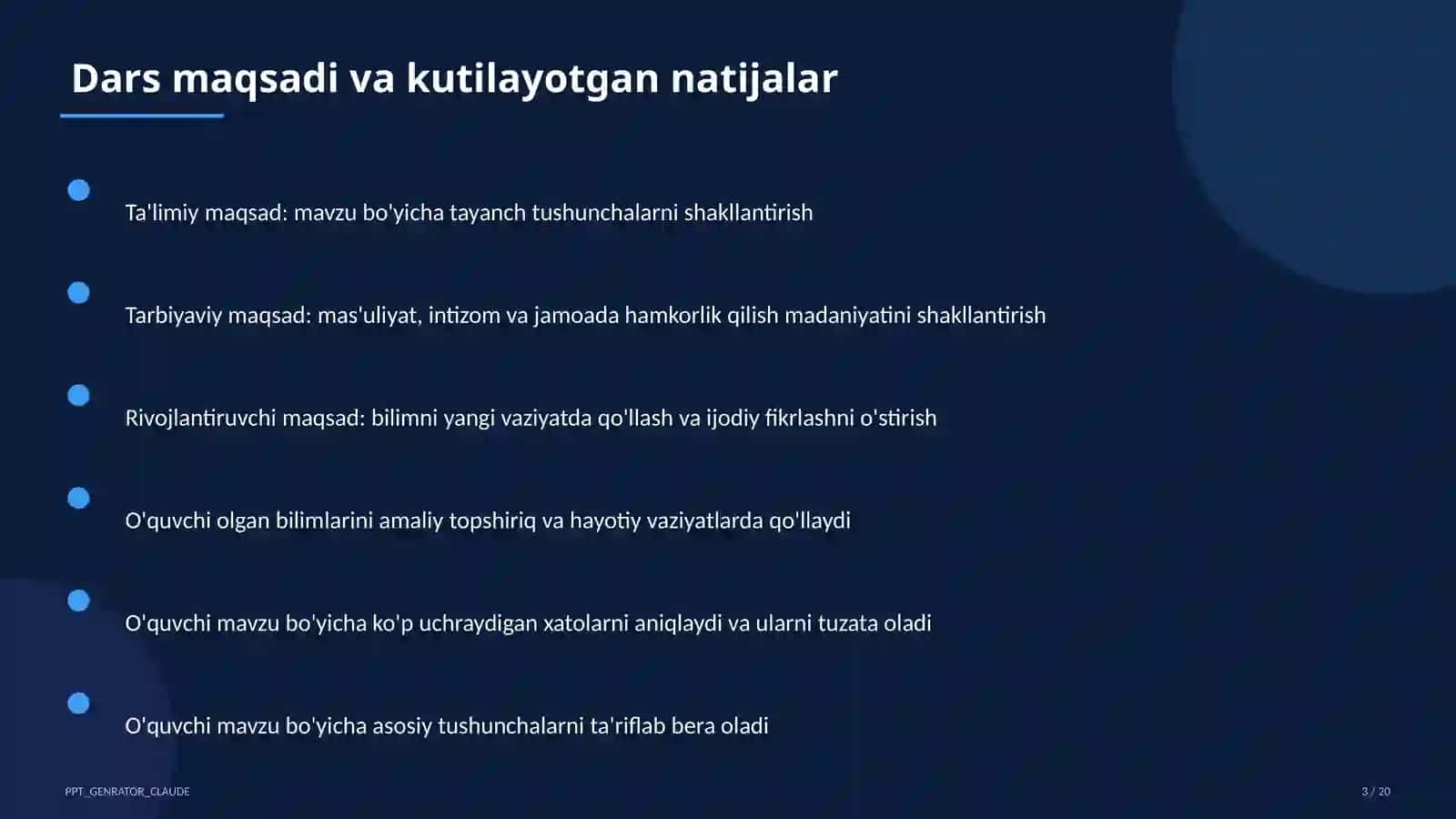 Dars maqsadi va kutilayotgan natijalar

Ta'limiy maqsad: mavzu bo'yicha tayanch tushunchalarni shakllantirish

Tarbiyaviy maqsad: mas'uliyat, intizom va jamoada hamkorlik qilish madaniyatini shakllantirish

Rivojlantiruvchi maqsad: bilimni yangi vaziyatda qo'llash va ijodiy fikrlashni o'stirish

O'quvchi olgan bilimlarini amaliy topshiriq va hayotiy vaziyatlarda qo'llaydi

O'quvchi mavzu bo'yicha ko'p uchraydigan xatolarni aniqlaydi va ularni tuzata oladi

O'quvchi mavzu bo'yicha asosiy tushunchalarni ta'riflab bera oladi

PPT_GENRATOR_CLAUDE

3 / 20